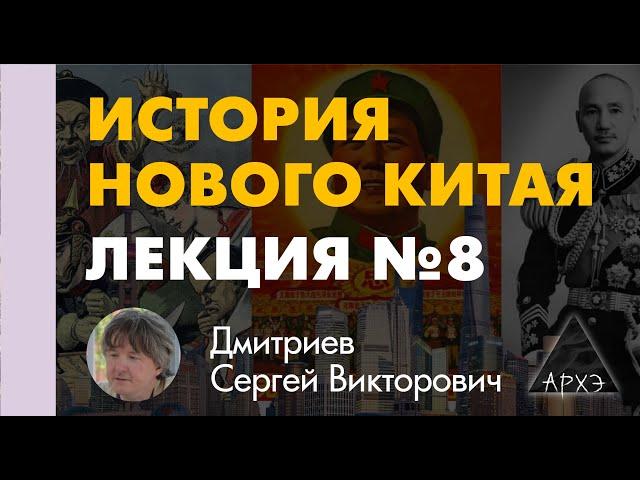 ИСТОРИЯ НОВОГО КИТАЯ

ЛЕКЦИЯ №8

Дмитриев Сергей Викторович

АРХЭ